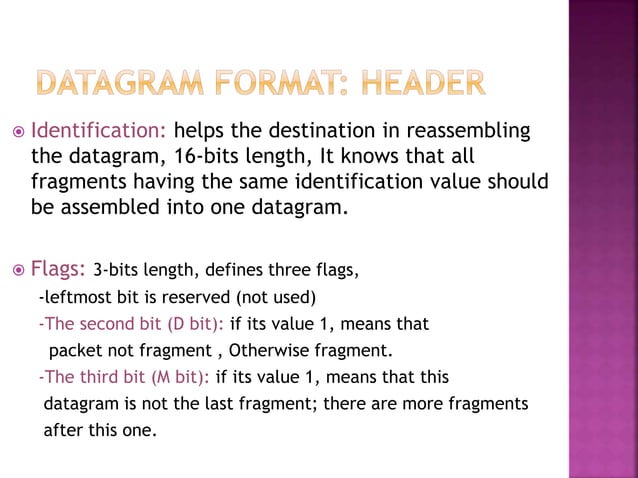 DATAGRAM FORMAT: HEADER

Identification: helps the destination in reassembling the datagram, 16-bits length, It knows that all fragments having the same identification value should be assembled into one datagram.

Flags: 3-bits length, defines three flags,
-leftmost bit is reserved (not used)
-The second bit (D bit): if its value 1, means that packet not fragment , Otherwise fragment.
-The third bit (M bit): if its value 1, means that this datagram is not the last fragment; there are more fragments after this one.